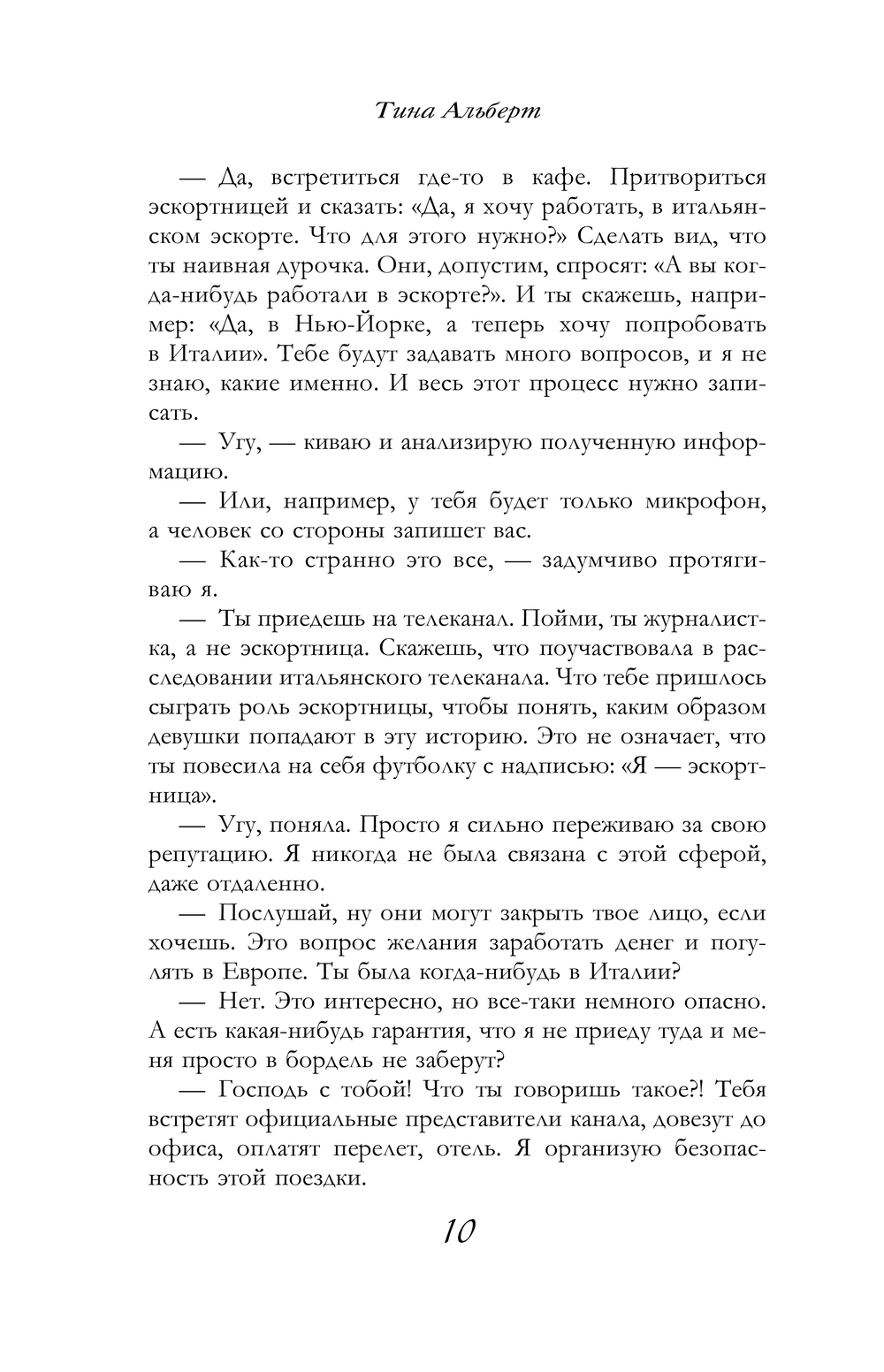 Тина Альберт

— Да, встретиться где-то в кафе. Притвориться эскортницей и сказать: «Да, я хочу работать, в итальянском эскорте. Что для этого нужно?» Сделать вид, что ты наивная дурочка. Они, допустим, спросят: «А вы когда-нибудь работали в эскорте?». И ты скажешь, например: «Да, в Нью-Йорке, а теперь хочу попробовать в Италии». Тебе будут задавать много вопросов, и я не знаю, какие именно. И весь этот процесс нужно записать.

— Угу, — киваю и анализирую полученную информацию.

— Или, например, у тебя будет только микрофон, а человек со стороны запишет вас.

— Как-то странно это все, — задумчиво протягиваю я.

— Ты приедешь на телеканал. Пойми, ты журналистка, а не эскортница. Скажешь, что поучаствовала в расследовании итальянского телеканала. Что тебе пришлось сыграть роль эскортницы, чтобы понять, каким образом девушки попадают в эту историю. Это не означает, что ты повесила на себя футболку с надписью: «Я — эскортница».

— Угу, поняла. Просто я сильно переживаю за свою репутацию. Я никогда не была связана с этой сферой, даже отдаленно.

— Послушай, ну они могут закрыть твое лицо, если хочешь. Это вопрос желания заработать денег и погулять в Европе. Ты была когда-нибудь в Италии?

— Нет. Это интересно, но все-таки немного опасно. А есть какая-нибудь гарантия, что я не приеду туда и меня просто в бордель не заберут?

— Господь с тобой! Что ты говоришь такое?! Тебя встретят официальные представители канала, довезут до офиса, оплатят перелет, отель. Я организую безопасность этой поездки.

10